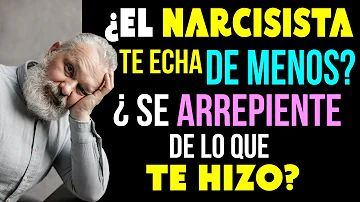 ¿EL NARCISISTA TE ECHA DE MENOS? ¿ SE ARREPIENTE DE LO QUE TE HIZO?